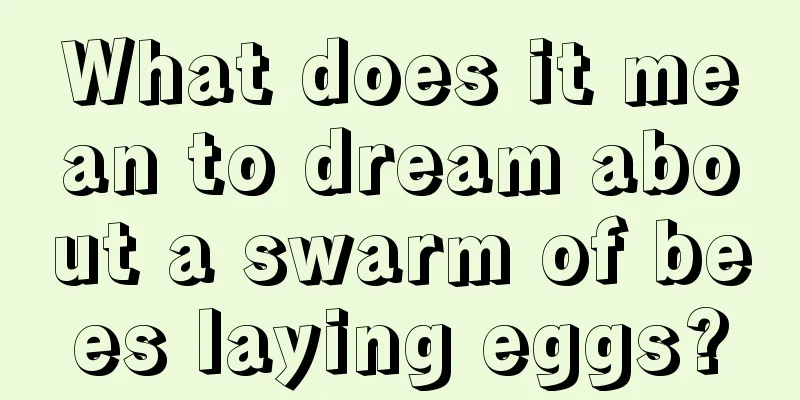 What does it mean to dream about a swarm of bees laying eggs?